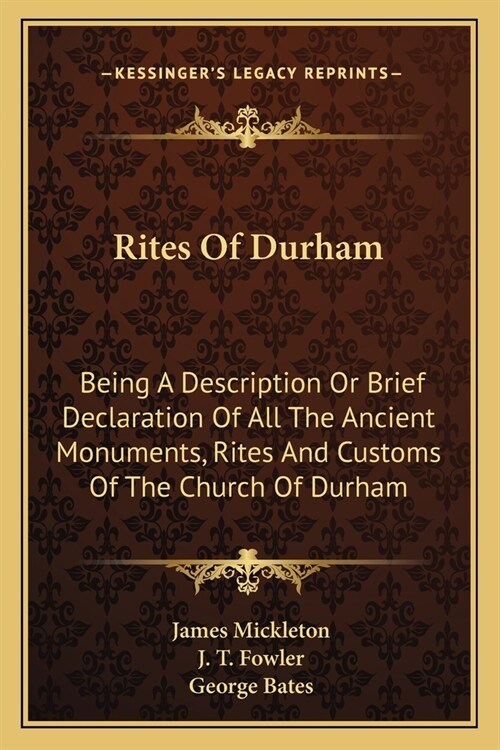 —KESSINGER'S LEGACY REPRINTS—

Rites Of Durham

Being A Description Or Brief Declaration Of All The Ancient Monuments, Rites And Customs Of The Church Of Durham

James Mickleton
J. T. Fowler
George Bates